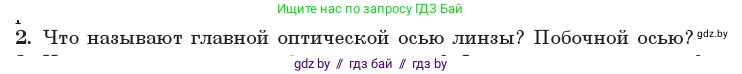 Ищите нас по запросу ГДЗ Бай

2. Что называют главной оптической осью линзы? Побочной осью? gdz.by

gdz by // гдз бай // гдз by